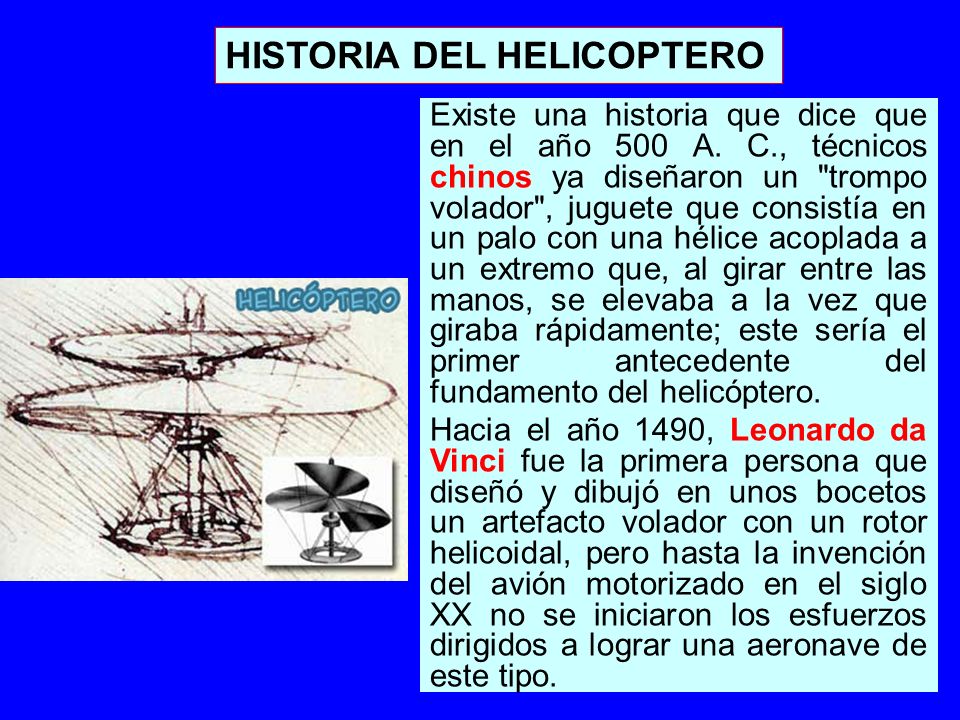 HISTORIA DEL HELICOPTERO

HELICÓPTERO

Existe una historia que dice que en el año 500 A. C., técnicos chinos ya diseñaron un "trompo volador", juguete que consistía en un palo con una hélice acoplada a un extremo que, al girar entre las manos, se elevaba a la vez que giraba rápidamente; este sería el primer antecedente del fundamento del helicóptero.

Hacia el año 1490, Leonardo da Vinci fue la primera persona que diseñó y dibujó en unos bocetos un artefacto volador con un rotor helicoidal, pero hasta la invención del avión motorizado en el siglo XX no se iniciaron los esfuerzos dirigidos a lograr una aeronave de este tipo.